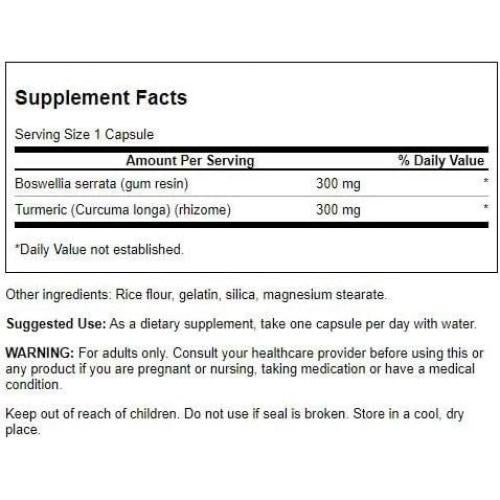 Supplement Facts

Serving Size 1 Capsule

| Amount Per Serving | | % Daily Value |
|---|---|---|
| Boswellia serrata (gum resin) | 300 mg | * |
| Turmeric (Curcuma longa) (rhizome) | 300 mg | * |

*Daily Value not established.

Other ingredients: Rice flour, gelatin, silica, magnesium stearate.

Suggested Use: As a dietary supplement, take one capsule per day with water.

WARNING: For adults only. Consult your healthcare provider before using this or any product if you are pregnant or nursing, taking medication or have a medical condition.

Keep out of reach of children. Do not use if seal is broken. Store in a cool, dry place.